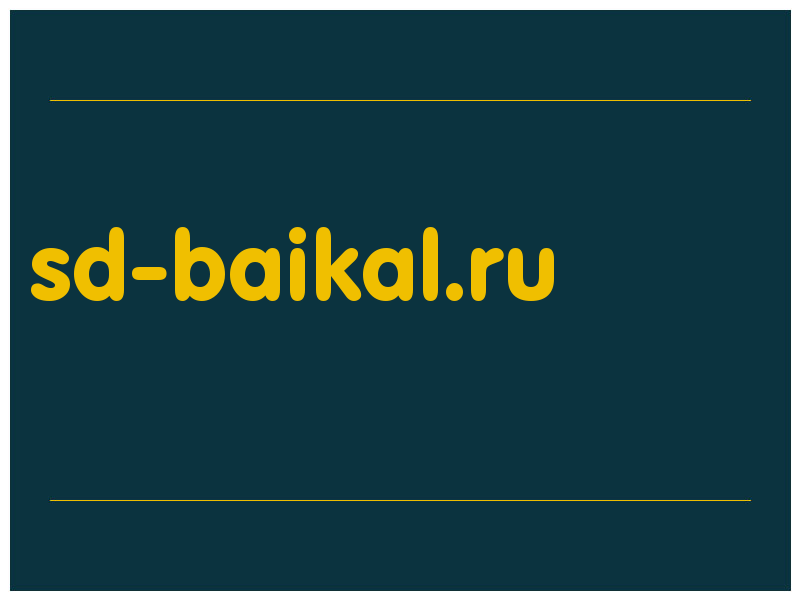 sd-baikal.ru